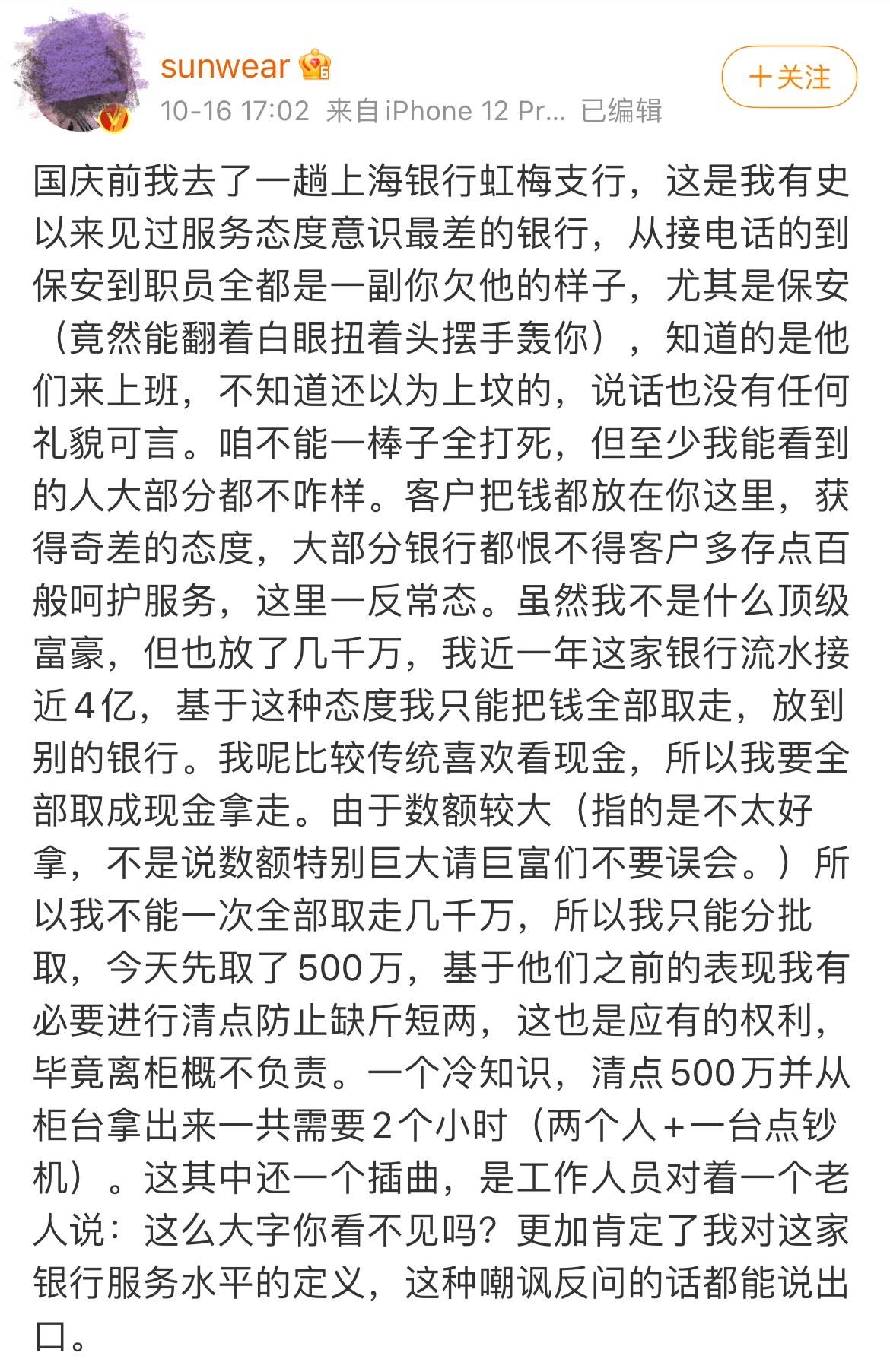 sunwear

＋关注

10-16 17:02 来自iPhone 12 Pr... 已编辑

国庆前我去了一趟上海银行虹梅支行，这是我有史以来见过服务态度意识最差的银行，从接电话的到保安到职员全都是一副你欠他的样子，尤其是保安（竟然能翻着白眼扭着头摆手轰你），知道的是他们来上班，不知道还以为上坟的，说话也没有任何礼貌可言。咱不能一棒子全打死，但至少我能看到的人大部分都不咋样。客户把钱都放在你这里，获得奇差的态度，大部分银行都恨不得客户多存点百般呵护服务，这里一反常态。虽然我不是什么顶级富豪，但也放了几千万，我近一年这家银行流水接近4亿，基于这种态度我只能把钱全部取走，放到别的银行。我呢比较传统喜欢看现金，所以我要全部取成现金拿走。由于数额较大（指的是不太好拿，不是说数额特别巨大请巨富们不要误会。）所以我不能一次全部取走几千万，所以我只能分批取，今天先取了500万，基于他们之前的表现我有必要进行清点防止缺斤短两，这也是应有的权利，毕竟离柜概不负责。一个冷知识，清点500万并从柜台拿出来一共需要2个小时（两个人+一台点钞机）。这其中还一个插曲，是工作人员对着一个老人说：这么大字你看不见吗？更加肯定了我对这家银行服务水平的定义，这种嘲讽反问的话都能说出口。